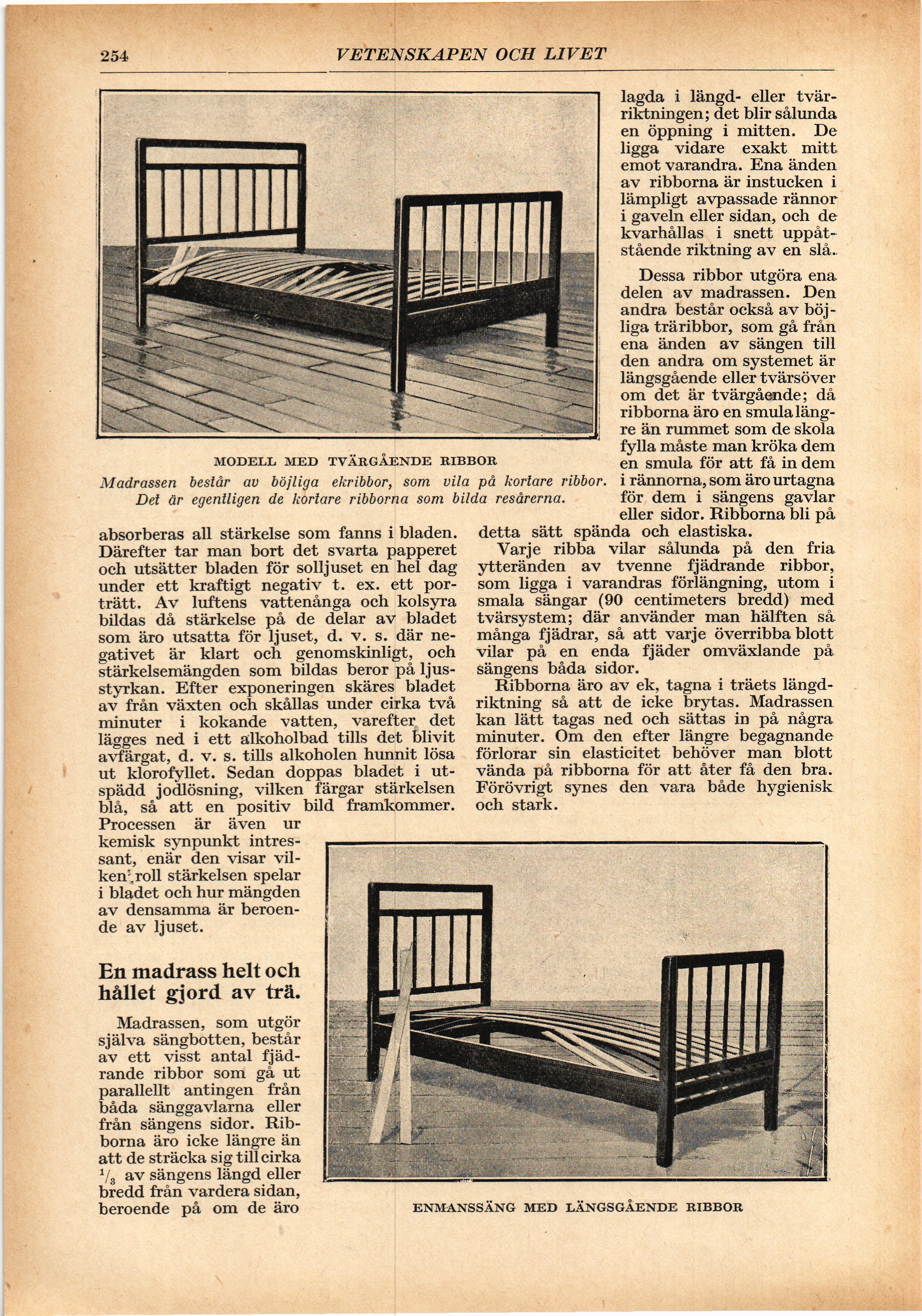 254 VETENSKAPEN OCH LIVET

MODELL MED TVÄRGÅENDE RIBBOR
Madrassen består av böjliga ekribbor, som vila på kortare ribbor. Det är egentligen de kortare ribborna som bilda resårerna.

absorberas all stärkelse som fanns i bladen. Därefter tar man bort det svarta papperet och utsätter bladen för solljuset en hel dag under ett kraftigt negativ t. ex. ett porträtt. Av luftens vattenånga och kolsyra bildas då stärkelse på de delar av bladet som äro utsatta för ljuset, d. v. s. där negativet är klart och genomskinligt, och stärkelsemängden som bildas beror på ljusstyrkan. Efter exponeringen skäres bladet av från växten och skållas under cirka två minuter i kokande vatten, varefter det lägges ned i ett alkoholbad tills det blivit avfärgat, d. v. s. tills alkoholen hunnit lösa ut klorofyllet. Sedan doppas bladet i utspädd jodlösning, vilken färgar stärkelsen blå, så att en positiv bild framkommer. Processen är även ur kemisk synpunkt intressant, enär den visar vilken roll stärkelsen spelar i bladet och hur mängden av densamma är beroende av ljuset.

En madrass helt och hållet gjord av trä.

Madrassen, som utgör själva sängbotten, består av ett visst antal fjädrande ribbor som gå ut parallellt antingen från båda sänggavlarna eller från sängens sidor. Ribborna äro icke längre än att de sträcka sig till cirka $^1/_3$ av sängens längd eller bredd från vardera sidan, beroende på om de äro

lagda i längd- eller tvärriktningen; det blir sålunda en öppning i mitten. De ligga vidare exakt mitt emot varandra. Ena änden av ribborna är instucken i lämpligt avpassade rännor i gaveln eller sidan, och de kvarhållas i snett uppåtstående riktning av en slå.

Dessa ribbor utgöra ena delen av madrassen. Den andra består också av böjliga träribbor, som gå från ena änden av sängen till den andra om systemet är längsgående eller tvärsöver om det är tvärgående; då ribborna äro en smula längre än rummet som de skola fylla måste man kröka dem en smula för att få in dem i rännorna, som äro urtagna för dem i sängens gavlar eller sidor. Ribborna bli på detta sätt spända och elastiska.

Varje ribba vilar sålunda på den fria ytteränden av tvenne fjädrande ribbor, som ligga i varandras förlängning, utom i smala sängar (90 centimeters bredd) med tvärsystem; där använder man hälften så många fjädrar, så att varje överribba blott vilar på en enda fjäder omväxlande på sängens båda sidor.

Ribborna äro av ek, tagna i träets längdriktning så att de icke brytas. Madrassen kan lätt tagas ned och sättas in på några minuter. Om den efter längre begagnande förlorar sin elasticitet behöver man blott vända på ribborna för att åter få den bra. Förövrigt synes den vara både hygienisk och stark.

ENMANSSÄNG MED LÄNGSGÅENDE RIBBOR